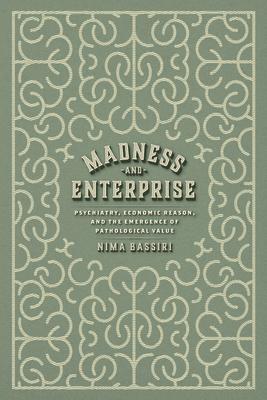 MADNESS
-AND-
ENTERPRISE

PSYCHIATRY, ECONOMIC REASON, AND THE EMERGENCE OF PATHOLOGICAL VALUE

NIMA BASSIRI